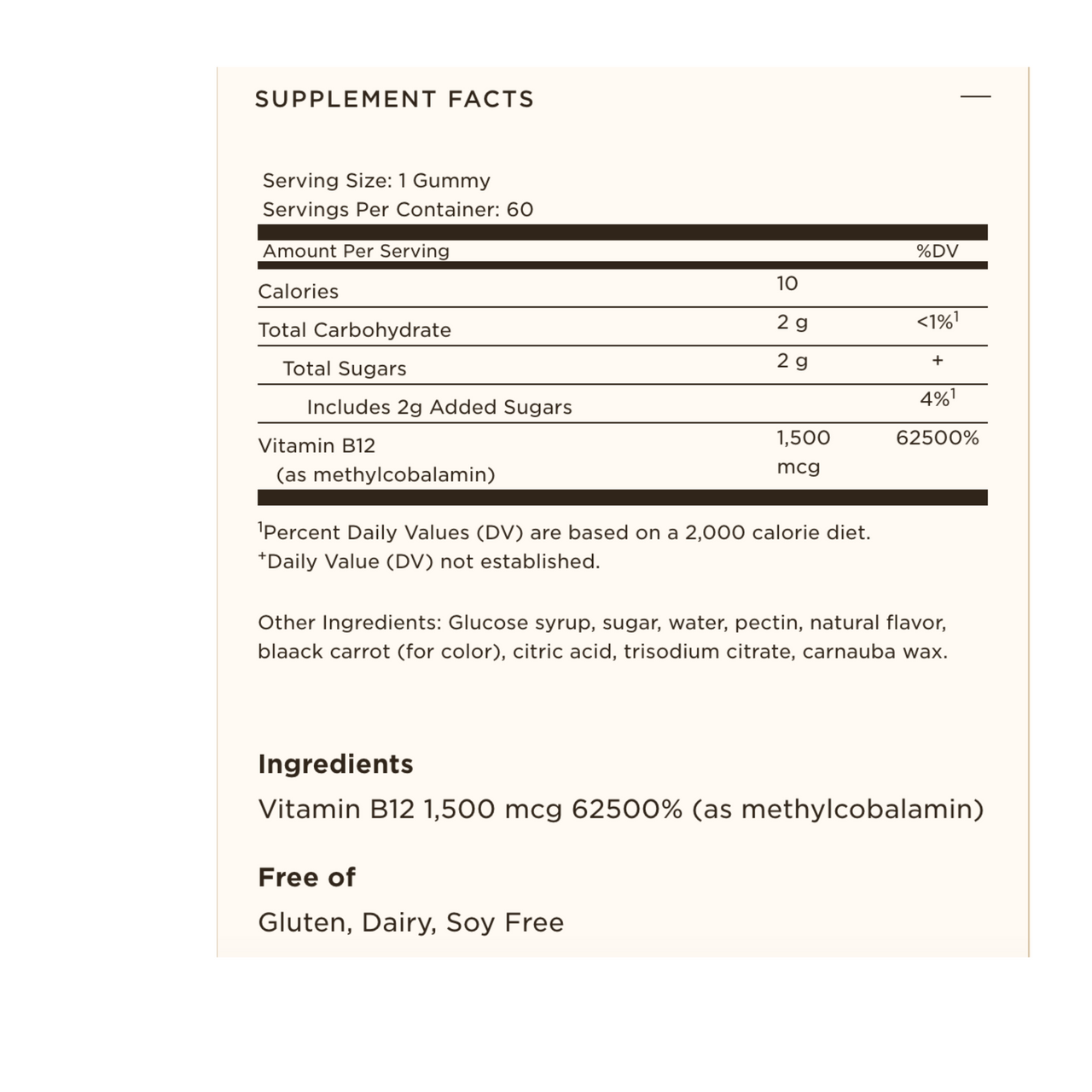 SUPPLEMENT FACTS

Serving Size: 1 Gummy
Servings Per Container: 60

| Amount Per Serving | | %DV |
|---|---|---|
| Calories | 10 | |
| Total Carbohydrate | 2 g | <1%$^1$ |
| Total Sugars | 2 g | + |
| Includes 2g Added Sugars | | 4%$^1$ |
| Vitamin B12 (as methylcobalamin) | 1,500 mcg | 62500% |

$^1$Percent Daily Values (DV) are based on a 2,000 calorie diet.
$^+$Daily Value (DV) not established.

Other Ingredients: Glucose syrup, sugar, water, pectin, natural flavor, blaack carrot (for color), citric acid, trisodium citrate, carnauba wax.

Ingredients
Vitamin B12 1,500 mcg 62500% (as methylcobalamin)

Free of
Gluten, Dairy, Soy Free